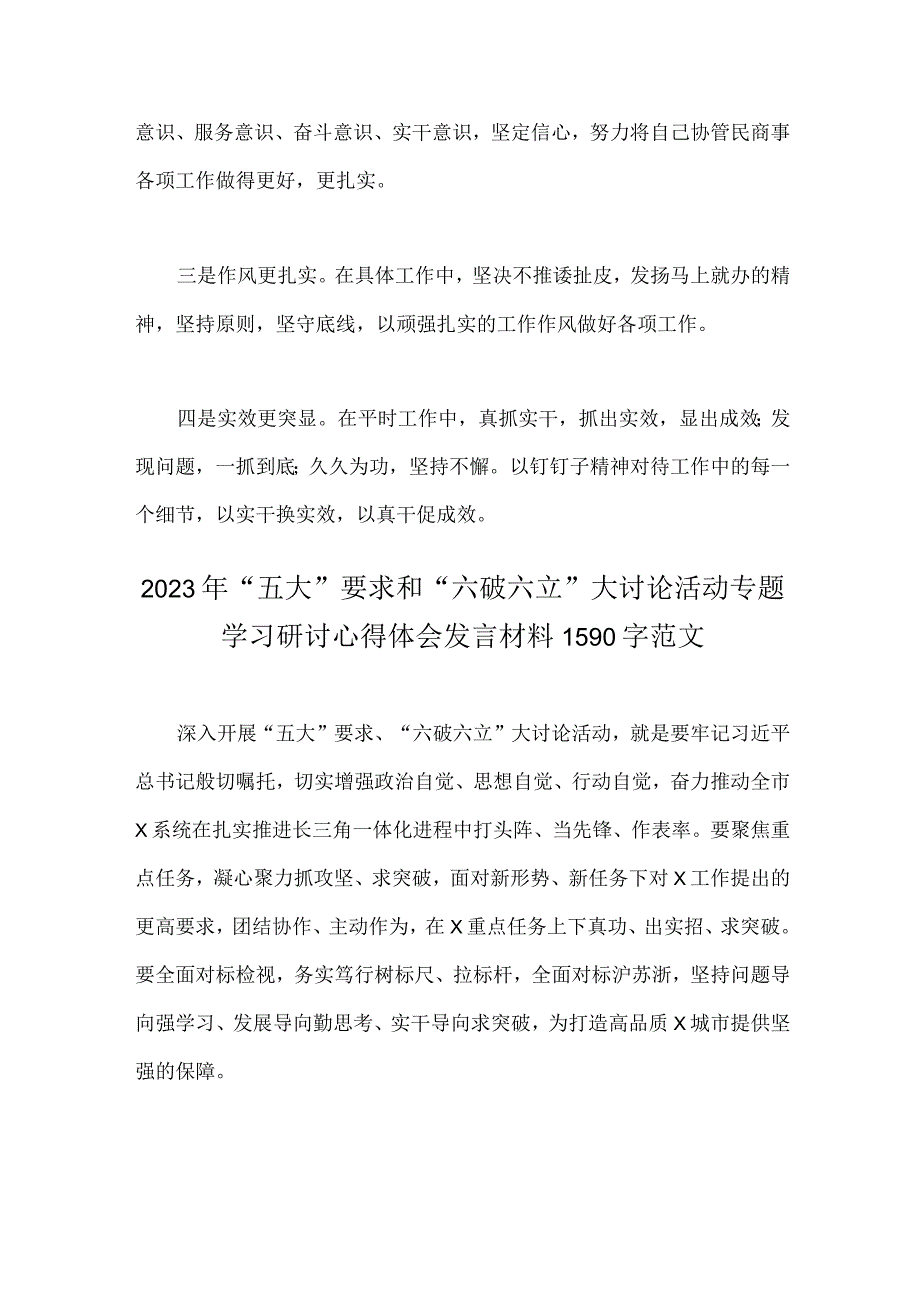 意识、服务意识、奋斗意识、实干意识，坚定信心，努力将自己协管民商事各项工作做得更好，更扎实。

三是作风更扎实。在具体工作中，坚决不推诿扯皮，发扬马上就办的精神，坚持原则，坚守底线，以顽强扎实的工作作风做好各项工作。

四是实效更突显。在平时工作中，真抓实干，抓出实效，显出成效;发现问题，一抓到底;久久为功，坚持不懈。以钉钉子精神对待工作中的每一个细节，以实干换实效，以真干促成效。

2023年“五大”要求和“六破六立”大讨论活动专题学习研讨心得体会发言材料1590字范文

深入开展“五大”要求、“六破六立”大讨论活动，就是要牢记习近平总书记殷切嘱托，切实增强政治自觉、思想自觉、行动自觉，奋力推动全市X系统在扎实推进长三角一体化进程中打头阵、当先锋、作表率。要聚焦重点任务，凝心聚力抓攻坚、求突破，面对新形势、新任务下对X工作提出的更高要求，团结协作、主动作为，在X重点任务上下真功、出实招、求突破。要全面对标检视，务实笃行树标尺、拉标杆，全面对标沪苏浙，坚持问题导向强学习、发展导向勤思考、实干导向求突破，为打造高品质X城市提供坚强的保障。